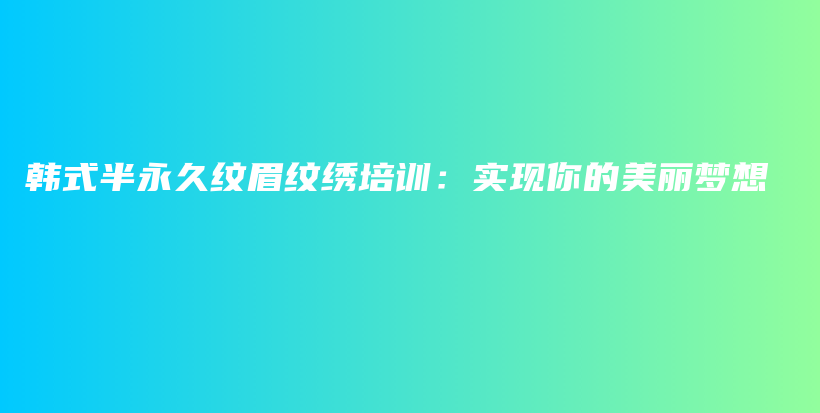 韩式半永久纹眉纹绣培训：实现你的美丽梦想